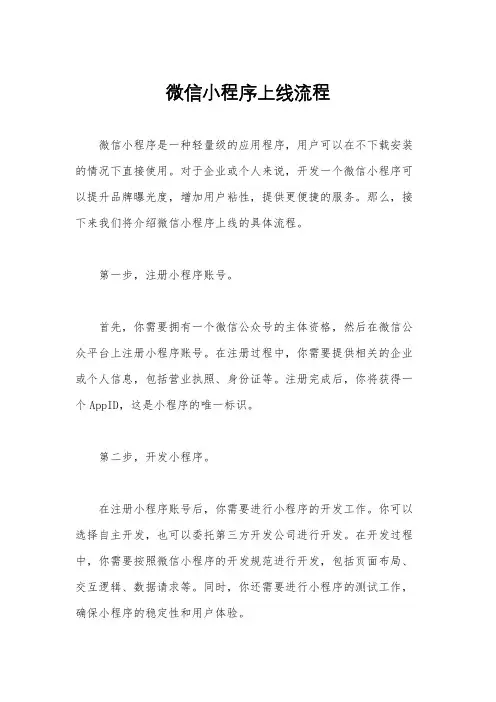 微信小程序上线流程

微信小程序是一种轻量级的应用程序，用户可以在不下载安装的情况下直接使用。对于企业或个人来说，开发一个微信小程序可以提升品牌曝光度，增加用户粘性，提供更便捷的服务。那么，接下来我们将介绍微信小程序上线的具体流程。

第一步，注册小程序账号。

首先，你需要拥有一个微信公众号的主体资格，然后在微信公众平台上注册小程序账号。在注册过程中，你需要提供相关的企业或个人信息，包括营业执照、身份证等。注册完成后，你将获得一个 AppID，这是小程序的唯一标识。

第二步，开发小程序。

在注册小程序账号后，你需要进行小程序的开发工作。你可以选择自主开发，也可以委托第三方开发公司进行开发。在开发过程中，你需要按照微信小程序的开发规范进行开发，包括页面布局、交互逻辑、数据请求等。同时，你还需要进行小程序的测试工作，确保小程序的稳定性和用户体验。